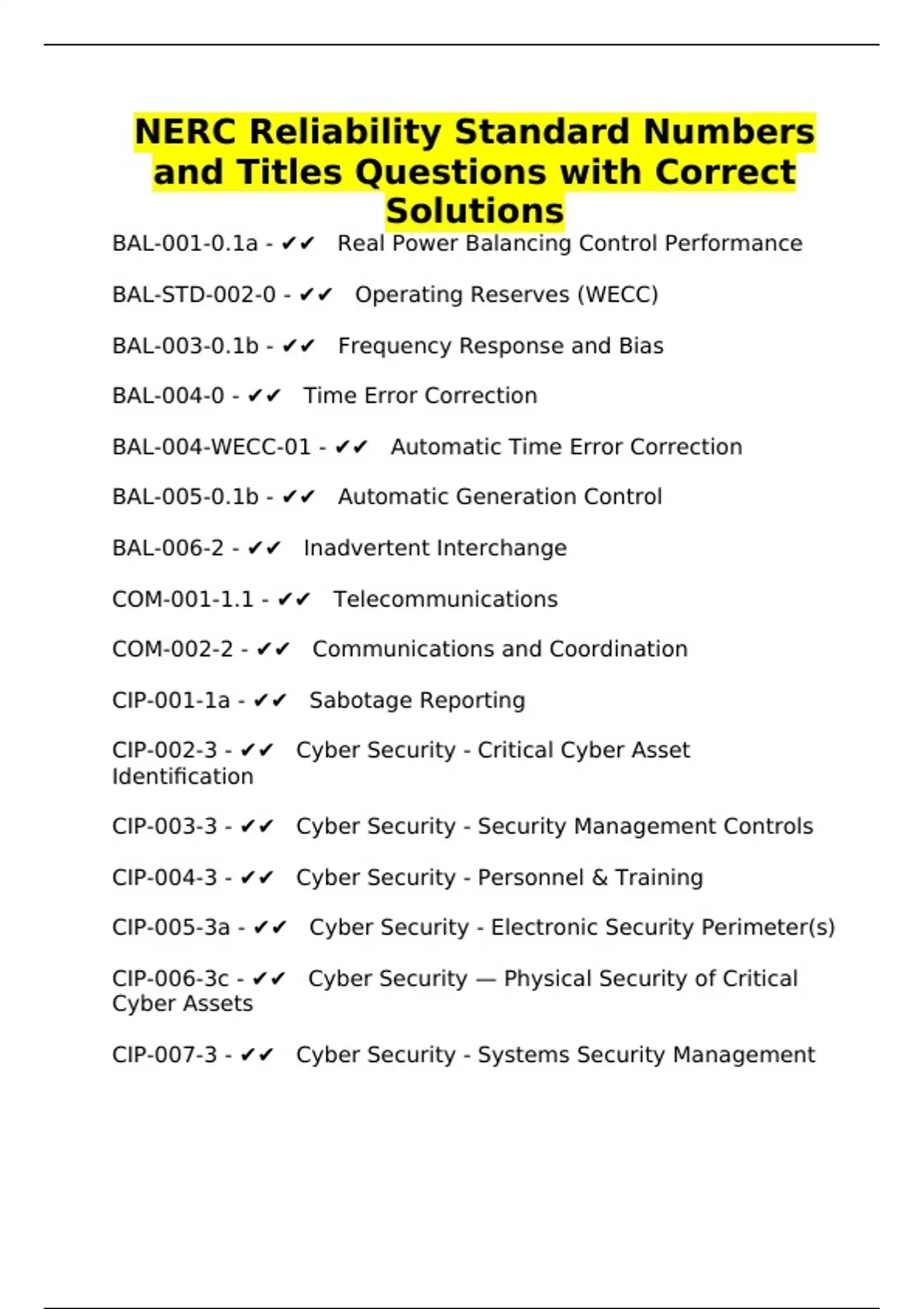 NERC Reliability Standard Numbers and Titles Questions with Correct Solutions

BAL-001-0.1a - ✔✔ Real Power Balancing Control Performance

BAL-STD-002-0 - ✔✔ Operating Reserves (WECC)

BAL-003-0.1b - ✔✔ Frequency Response and Bias

BAL-004-0 - ✔✔ Time Error Correction

BAL-004-WECC-01 - ✔✔ Automatic Time Error Correction

BAL-005-0.1b - ✔✔ Automatic Generation Control

BAL-006-2 - ✔✔ Inadvertent Interchange

COM-001-1.1 - ✔✔ Telecommunications

COM-002-2 - ✔✔ Communications and Coordination

CIP-001-1a - ✔✔ Sabotage Reporting

CIP-002-3 - ✔✔ Cyber Security - Critical Cyber Asset Identification

CIP-003-3 - ✔✔ Cyber Security - Security Management Controls

CIP-004-3 - ✔✔ Cyber Security - Personnel & Training

CIP-005-3a - ✔✔ Cyber Security - Electronic Security Perimeter(s)

CIP-006-3c - ✔✔ Cyber Security — Physical Security of Critical Cyber Assets

CIP-007-3 - ✔✔ Cyber Security - Systems Security Management